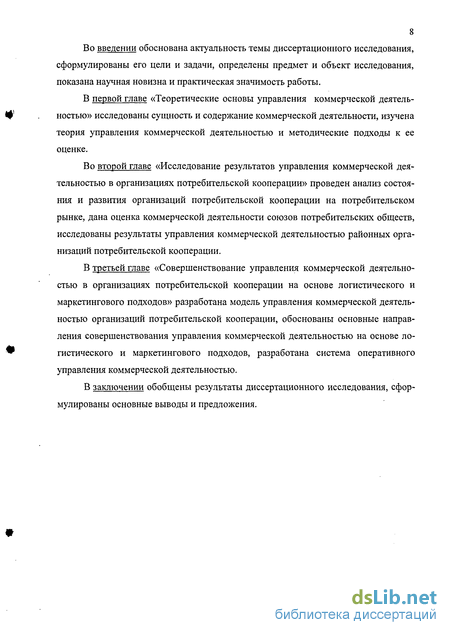 8

Во введении обоснована актуальность темы диссертационного исследования, сформулированы его цели и задачи, определены предмет и объект исследования, показана научная новизна и практическая значимость работы.

В первой главе «Теоретические основы управления коммерческой деятельностью» исследованы сущность и содержание коммерческой деятельности, изучена теория управления коммерческой деятельностью и методические подходы к ее оценке.

Во второй главе «Исследование результатов управления коммерческой деятельностью в организациях потребительской кооперации» проведен анализ состояния и развития организаций потребительской кооперации на потребительском рынке, дана оценка коммерческой деятельности союзов потребительских обществ, исследованы результаты управления коммерческой деятельностью районных организаций потребительской кооперации.

В третьей главе «Совершенствование управления коммерческой деятельностью в организациях потребительской кооперации на основе логистического и маркетингового подходов» разработана модель управления коммерческой деятельностью организаций потребительской кооперации, обоснованы основные направления совершенствования управления коммерческой деятельностью на основе логистического и маркетингового подходов, разработана система оперативного управления коммерческой деятельностью.

В заключении обобщены результаты диссертационного исследования, сформулированы основные выводы и предложения.

dsLib.net
библиотека диссертаций